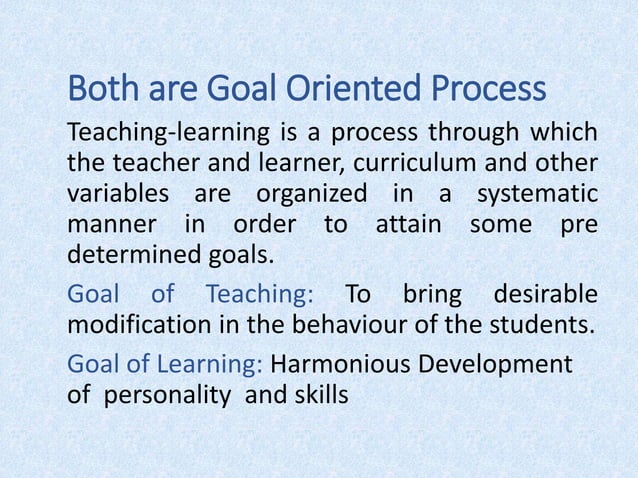 Both are Goal Oriented Process

Teaching-learning is a process through which the teacher and learner, curriculum and other variables are organized in a systematic manner in order to attain some pre determined goals.

Goal of Teaching: To bring desirable modification in the behaviour of the students.

Goal of Learning: Harmonious Development of personality and skills